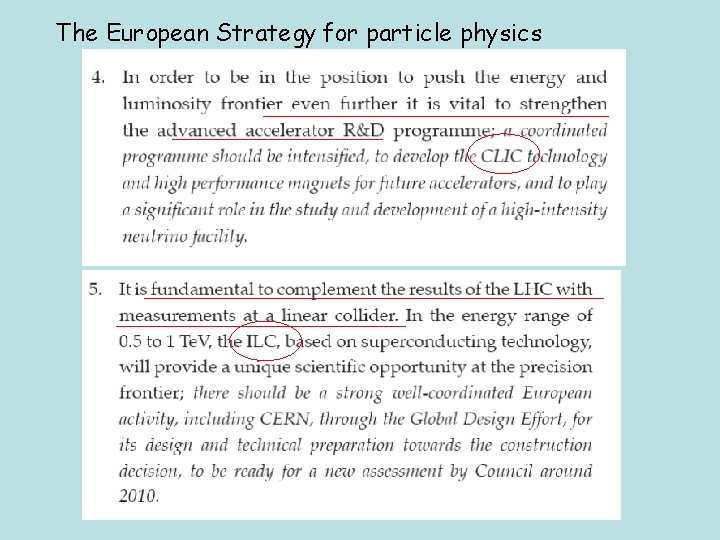 The European Strategy for particle physics

4. In order to be in the position to push the energy and luminosity frontier even further it is vital to strengthen the advanced accelerator R&D programme; a coordinated programme should be intensified, to develop the CLIC technology and high performance magnets for future accelerators, and to play a significant role in the study and development of a high-intensity neutrino facility.

5. It is fundamental to complement the results of the LHC with measurements at a linear collider. In the energy range of 0.5 to 1 TeV, the ILC, based on superconducting technology, will provide a unique scientific opportunity at the precision frontier; there should be a strong well-coordinated European activity, including CERN, through the Global Design Effort, for its design and technical preparation towards the construction decision, to be ready for a new assessment by Council around 2010.